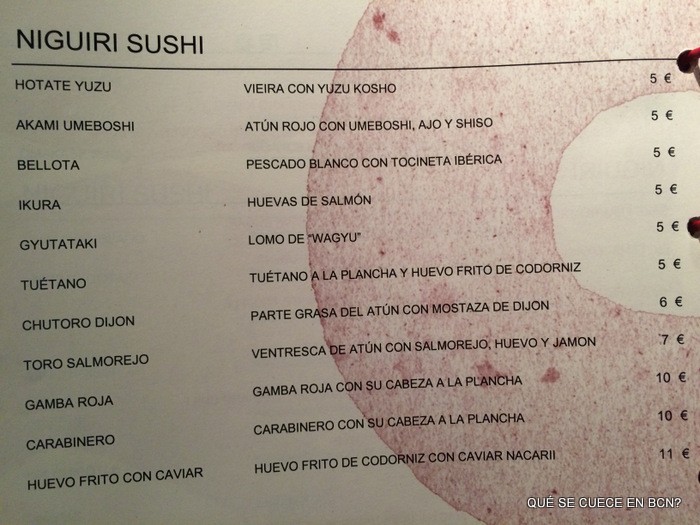 NIGUIRI SUSHI

HOTATE YUZU VIEIRA CON YUZU KOSHO 5 €

AKAMI UMEBOSHI ATÚN ROJO CON UMEBOSHI, AJO Y SHISO 5 €

BELLOTA PESCADO BLANCO CON TOCINETA IBÉRICA 5 €

IKURA HUEVAS DE SALMÓN 5 €

GYUTATAKI LOMO DE "WAGYU" 5 €

TUÉTANO TUÉTANO A LA PLANCHA Y HUEVO FRITO DE CODORNIZ 5 €

CHUTORO DIJON PARTE GRASA DEL ATÚN CON MOSTAZA DE DIJON 6 €

TORO SALMOREJO VENTRESCA DE ATÚN CON SALMOREJO, HUEVO Y JAMON 7 €

GAMBA ROJA GAMBA ROJA CON SU CABEZA A LA PLANCHA 10 €

CARABINERO CARABINERO CON SU CABEZA A LA PLANCHA 10 €

HUEVO FRITO CON CAVIAR HUEVO FRITO DE CODORNIZ CON CAVIAR NACARII 11 €

QUÉ SE CUECE EN BCN?